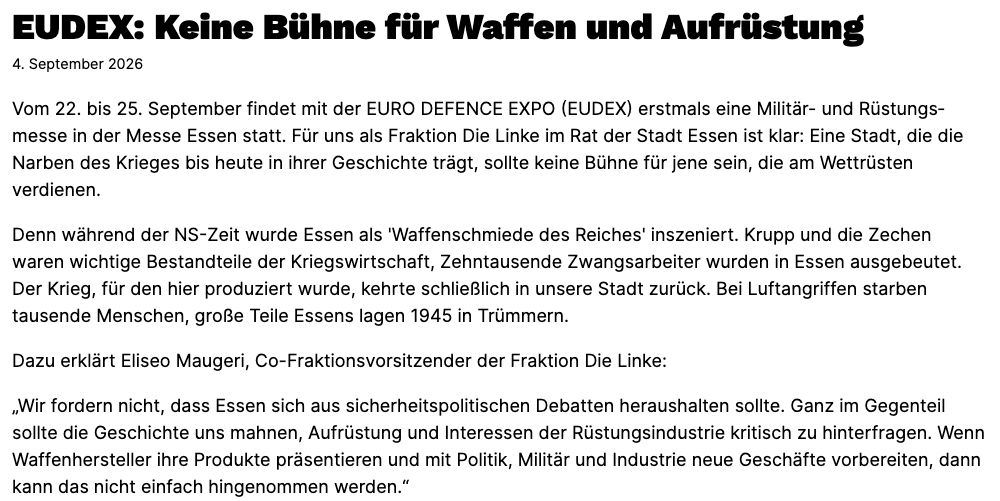 EUDEX: Keine Bühne für Waffen und Aufrüstung

4. September 2026

Vom 22. bis 25. September findet mit der EURO DEFENCE EXPO (EUDEX) erstmals eine Militär- und Rüstungsmesse in der Messe Essen statt. Für uns als Fraktion Die Linke im Rat der Stadt Essen ist klar: Eine Stadt, die die Narben des Krieges bis heute in ihrer Geschichte trägt, sollte keine Bühne für jene sein, die am Wettrüsten verdienen.

Denn während der NS-Zeit wurde Essen als 'Waffenschmiede des Reiches' inszeniert. Krupp und die Zechen waren wichtige Bestandteile der Kriegswirtschaft, Zehntausende Zwangsarbeiter wurden in Essen ausgebeutet. Der Krieg, für den hier produziert wurde, kehrte schließlich in unsere Stadt zurück. Bei Luftangriffen starben tausende Menschen, große Teile Essens lagen 1945 in Trümmern.

Dazu erklärt Eliseo Maugeri, Co-Fraktionsvorsitzender der Fraktion Die Linke:

„Wir fordern nicht, dass Essen sich aus sicherheitspolitischen Debatten heraushalten sollte. Ganz im Gegenteil sollte die Geschichte uns mahnen, Aufrüstung und Interessen der Rüstungsindustrie kritisch zu hinterfragen. Wenn Waffenhersteller ihre Produkte präsentieren und mit Politik, Militär und Industrie neue Geschäfte vorbereiten, dann kann das nicht einfach hingenommen werden.“